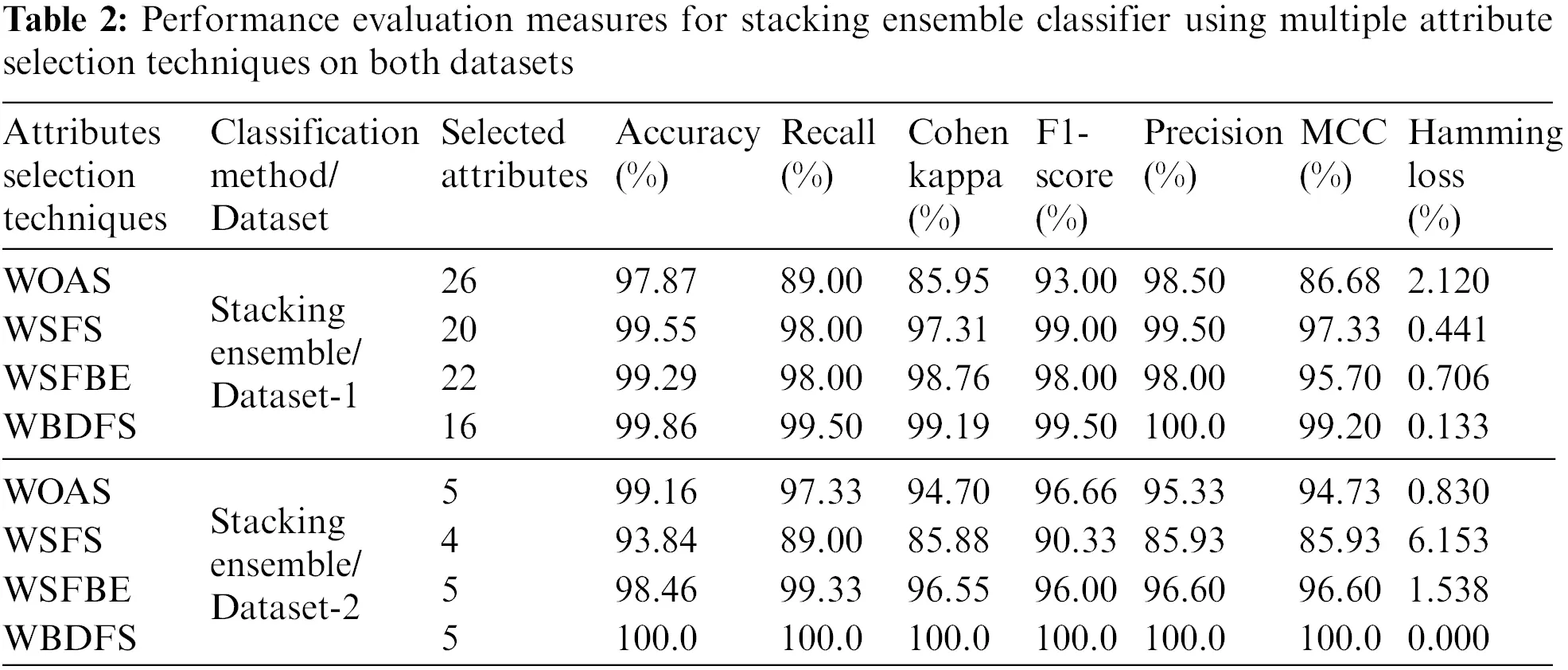 **Table 2:** Performance evaluation measures for stacking ensemble classifier using multiple attribute selection techniques on both datasets

| Attributes selection techniques | Classification method/ Dataset | Selected attributes | Accuracy (%) | Recall (%) | Cohen kappa (%) | F1-score (%) | Precision (%) | MCC (%) | Hamming loss (%) |
|---|---|---|---|---|---|---|---|---|---|
| WOAS | Stacking ensemble/ Dataset-1 | 26 | 97.87 | 89.00 | 85.95 | 93.00 | 98.50 | 86.68 | 2.120 |
| WSFS | | 20 | 99.55 | 98.00 | 97.31 | 99.00 | 99.50 | 97.33 | 0.441 |
| WSFBE | | 22 | 99.29 | 98.00 | 98.76 | 98.00 | 98.00 | 95.70 | 0.706 |
| WBDFS | | 16 | 99.86 | 99.50 | 99.19 | 99.50 | 100.0 | 99.20 | 0.133 |
| WOAS | Stacking ensemble/ Dataset-2 | 5 | 99.16 | 97.33 | 94.70 | 96.66 | 95.33 | 94.73 | 0.830 |
| WSFS | | 4 | 93.84 | 89.00 | 85.88 | 90.33 | 85.93 | 85.93 | 6.153 |
| WSFBE | | 5 | 98.46 | 99.33 | 96.55 | 96.00 | 96.60 | 96.60 | 1.538 |
| WBDFS | | 5 | 100.0 | 100.0 | 100.0 | 100.0 | 100.0 | 100.0 | 0.000 |